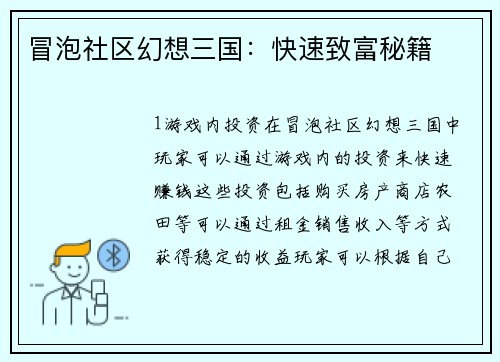 冒泡社区幻想三国：快速致富秘籍

1游戏内投资在冒泡社区幻想三国中玩家可以通过游戏内的投资来快速赚钱这些投资包括购买房产商店农田等可以通过租金销售收入等方式获得稳定的收益玩家可以根据自己